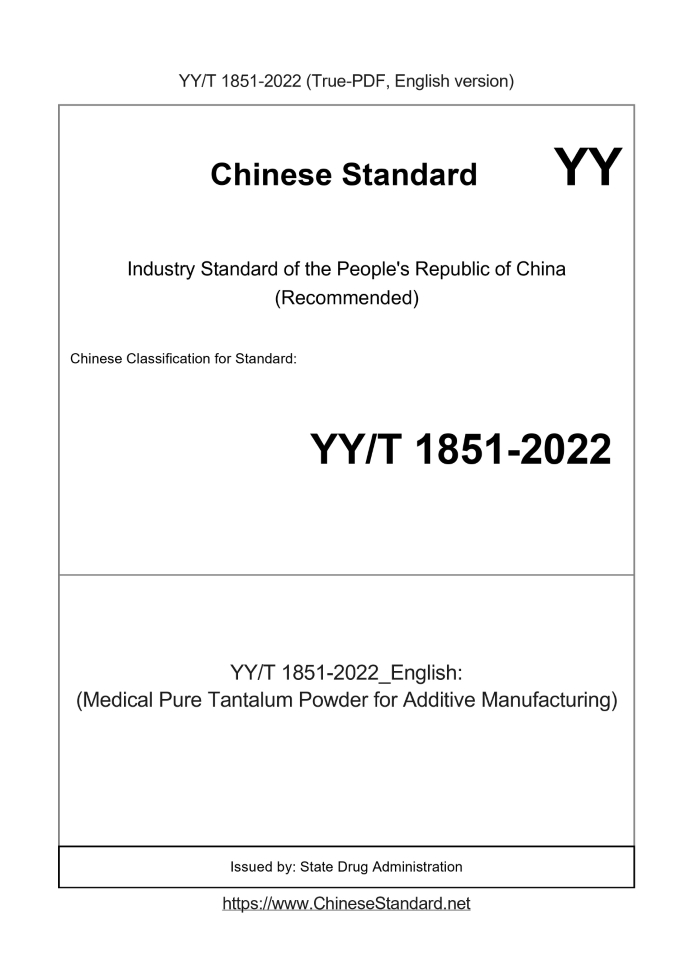 YY/T 1851-2022 (True-PDF, English version)

Chinese Standard

YY

Industry Standard of the People's Republic of China
(Recommended)

Chinese Classification for Standard:

YY/T 1851-2022

YY/T 1851-2022_English:
(Medical Pure Tantalum Powder for Additive Manufacturing)

Issued by: State Drug Administration

https://www.ChineseStandard.net